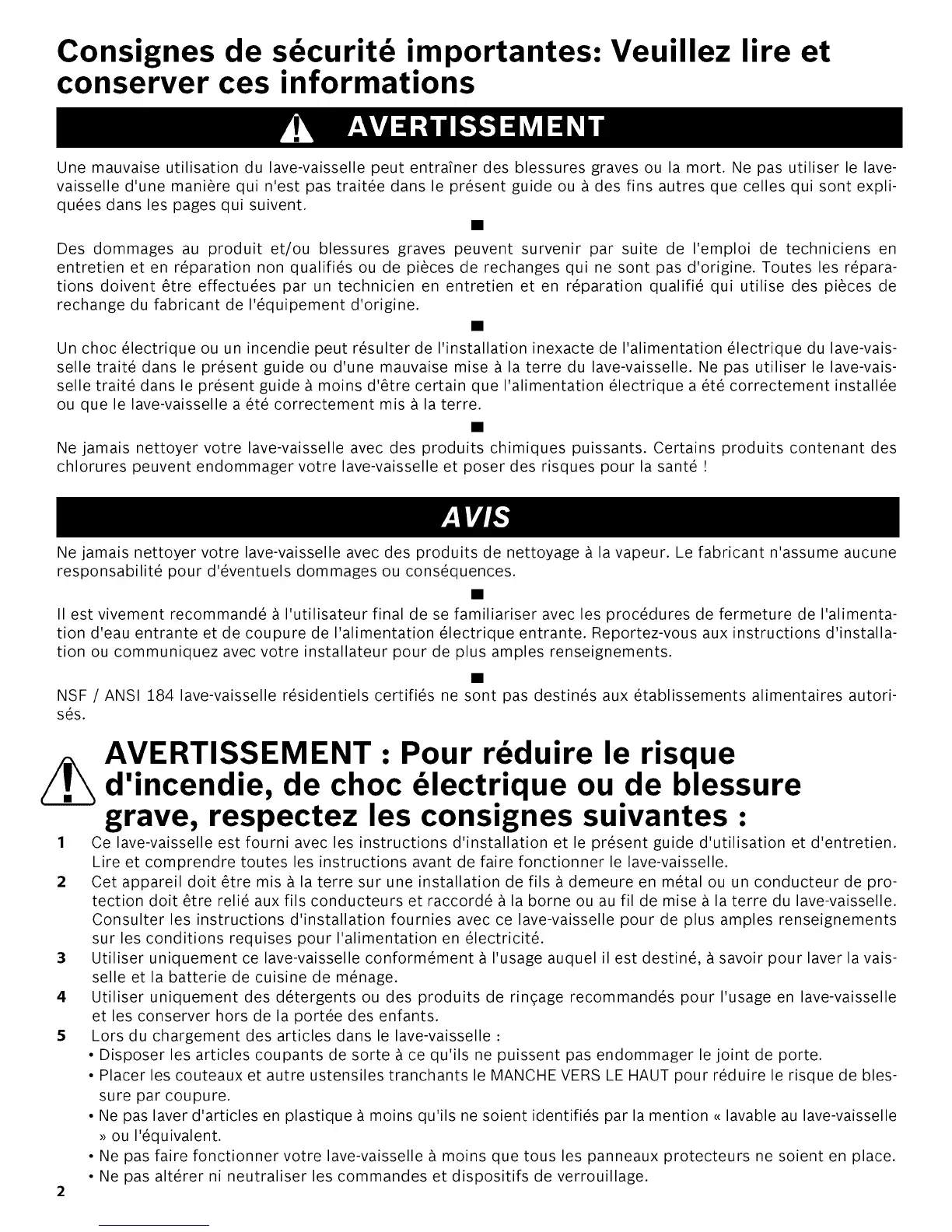 Consignes de sécurité importantes: Veuillez lire et conserver ces informations

AVERTISSEMENT

Une mauvaise utilisation du lave-vaisselle peut entraîner des blessures graves ou la mort. Ne pas utiliser le lave-vaisselle d'une manière qui n'est pas traitée dans le présent guide ou à des fins autres que celles qui sont expliquées dans les pages qui suivent.

■

Des dommages au produit et/ou blessures graves peuvent survenir par suite de l'emploi de techniciens en entretien et en réparation non qualifiés ou de pièces de rechanges qui ne sont pas d'origine. Toutes les réparations doivent être effectuées par un technicien en entretien et en réparation qualifié qui utilise des pièces de rechange du fabricant de l'équipement d'origine.

■

Un choc électrique ou un incendie peut résulter de l'installation inexacte de l'alimentation électrique du lave-vaisselle traité dans le présent guide ou d'une mauvaise mise à la terre du lave-vaisselle. Ne pas utiliser le lave-vaisselle traité dans le présent guide à moins d'être certain que l'alimentation électrique a été correctement installée ou que le lave-vaisselle a été correctement mis à la terre.

■

Ne jamais nettoyer votre lave-vaisselle avec des produits chimiques puissants. Certains produits contenant des chlorures peuvent endommager votre lave-vaisselle et poser des risques pour la santé !

AVIS

Ne jamais nettoyer votre lave-vaisselle avec des produits de nettoyage à la vapeur. Le fabricant n'assume aucune responsabilité pour d'éventuels dommages ou conséquences.

■

Il est vivement recommandé à l'utilisateur final de se familiariser avec les procédures de fermeture de l'alimentation d'eau entrante et de coupure de l'alimentation électrique entrante. Reportez-vous aux instructions d'installation ou communiquez avec votre installateur pour de plus amples renseignements.

■

NSF / ANSI 184 lave-vaisselle résidentiels certifiés ne sont pas destinés aux établissements alimentaires autorisés.

AVERTISSEMENT : Pour réduire le risque d'incendie, de choc électrique ou de blessure grave, respectez les consignes suivantes :

1 Ce lave-vaisselle est fourni avec les instructions d'installation et le présent guide d'utilisation et d'entretien. Lire et comprendre toutes les instructions avant de faire fonctionner le lave-vaisselle.
2 Cet appareil doit être mis à la terre sur une installation de fils à demeure en métal ou un conducteur de protection doit être relié aux fils conducteurs et raccordé à la borne ou au fil de mise à la terre du lave-vaisselle. Consulter les instructions d'installation fournies avec ce lave-vaisselle pour de plus amples renseignements sur les conditions requises pour l'alimentation en électricité.
3 Utiliser uniquement ce lave-vaisselle conformément à l'usage auquel il est destiné, à savoir pour laver la vaisselle et la batterie de cuisine de ménage.
4 Utiliser uniquement des détergents ou des produits de rinçage recommandés pour l'usage en lave-vaisselle et les conserver hors de la portée des enfants.
5 Lors du chargement des articles dans le lave-vaisselle :
• Disposer les articles coupants de sorte à ce qu'ils ne puissent pas endommager le joint de porte.
• Placer les couteaux et autre ustensiles tranchants le MANCHE VERS LE HAUT pour réduire le risque de blessure par coupure.
• Ne pas laver d'articles en plastique à moins qu'ils ne soient identifiés par la mention « lavable au lave-vaisselle » ou l'équivalent.
• Ne pas faire fonctionner votre lave-vaisselle à moins que tous les panneaux protecteurs ne soient en place.
• Ne pas altérer ni neutraliser les commandes et dispositifs de verrouillage.

2